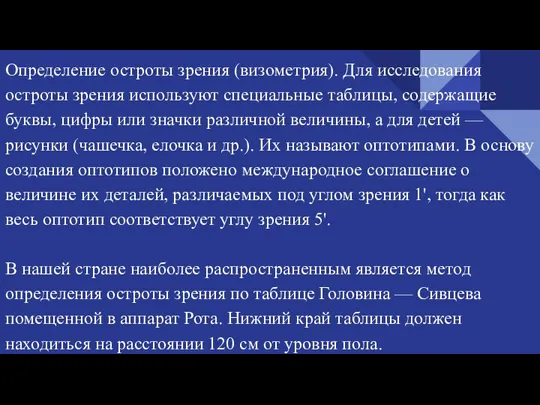 Определение остроты зрения (визометрия). Для исследования остроты зрения используют специальные таблицы, содержащие буквы, цифры или значки различной величины, а для детей — рисунки (чашечка, елочка и др.). Их называют оптотипами. В основу создания оптотипов положено международное соглашение о величине их деталей, различаемых под углом зрения 1', тогда как весь оптотип соответствует углу зрения 5'.

В нашей стране наиболее распространенным является метод определения остроты зрения по таблице Головина — Сивцева помещенной в аппарат Рота. Нижний край таблицы должен находиться на расстоянии 120 см от уровня пола.